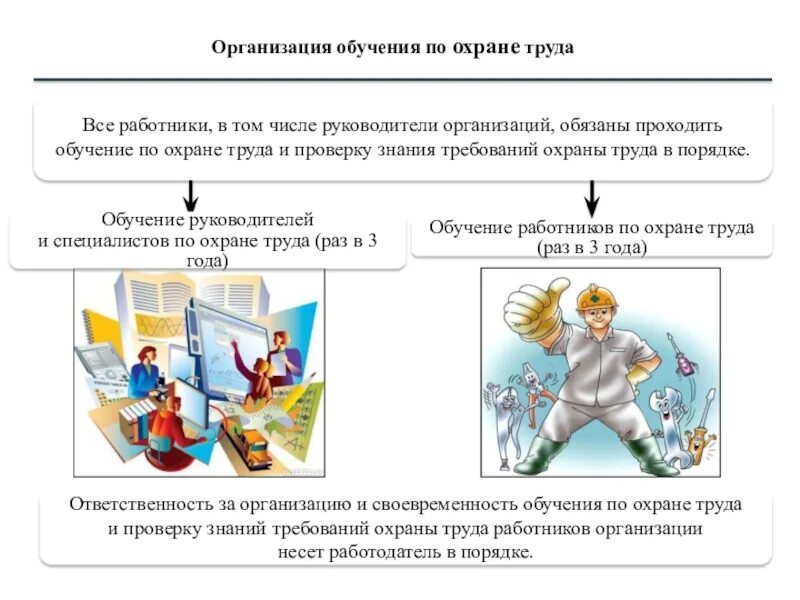 Организация обучения по охране труда

Все работники, в том числе руководители организаций, обязаны проходить обучение по охране труда и проверку знания требований охраны труда в порядке.

Обучение руководителей и специалистов по охране труда (раз в 3 года)

Обучение работников по охране труда (раз в 3 года)

Ответственность за организацию и своевременность обучения по охране труда и проверку знаний требований охраны труда работников организации несет работодатель в порядке.